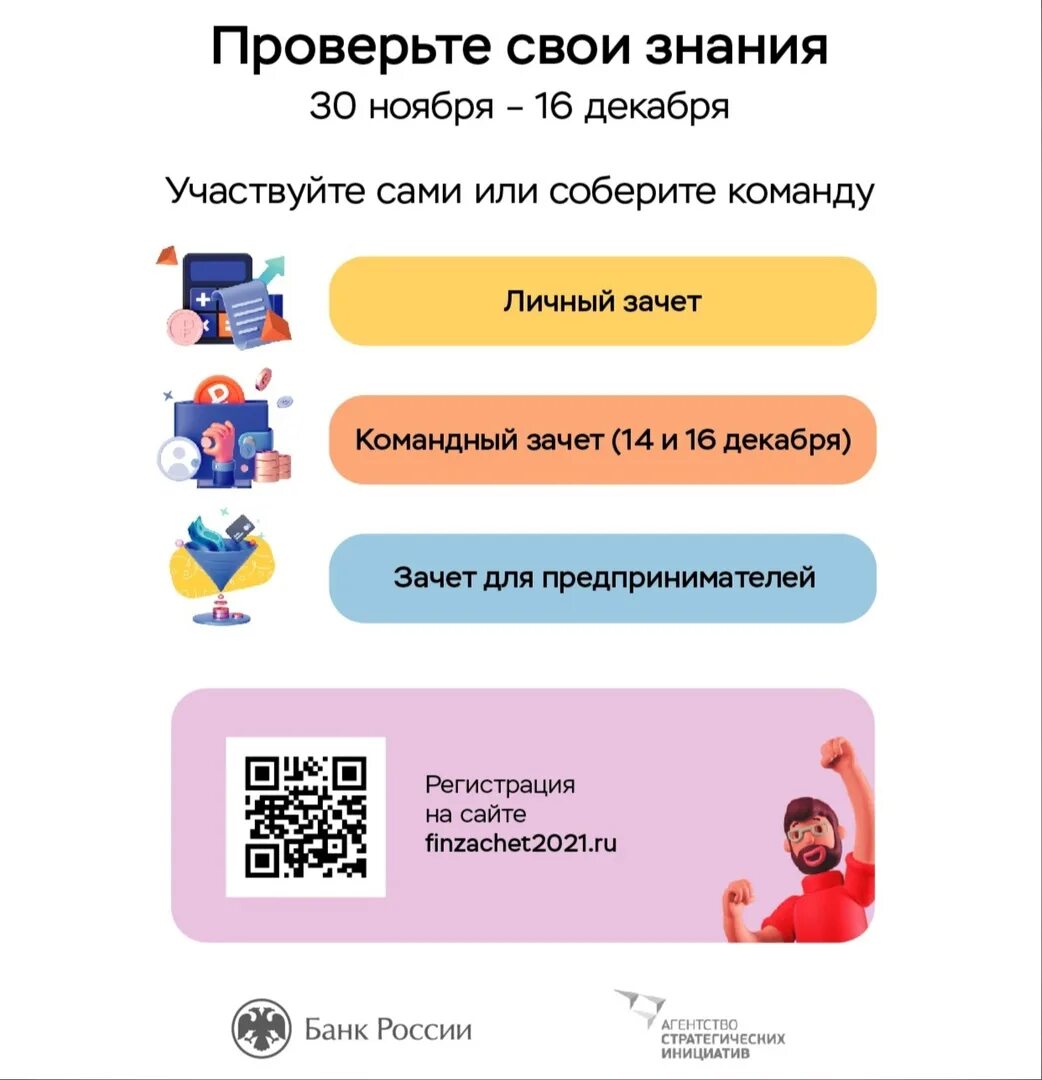 Проверьте свои знания
30 ноября – 16 декабря

Участвуйте сами или соберите команду

Личный зачет

Командный зачет (14 и 16 декабря)

Зачет для предпринимателей

Регистрация на сайте finzachet2021.ru

Банк России

АГЕНТСТВО СТРАТЕГИЧЕСКИХ ИНИЦИАТИВ